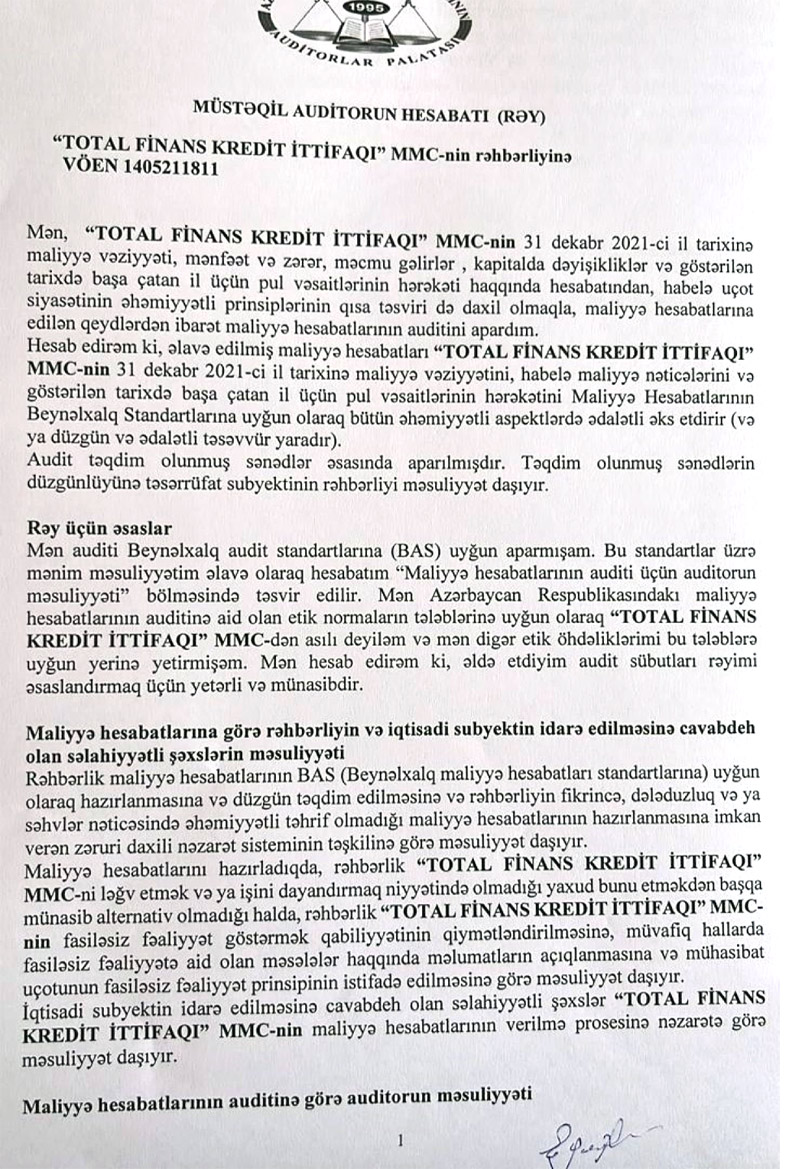 1995
AUDİTORLAR PALATASI

MÜSTƏQİL AUDİTORUN HESABATI (RƏY)

"TOTAL FİNANS KREDİT İTTİFAQI" MMC-nin rəhbərliyinə
VÖEN 1405211811

Mən, "TOTAL FİNANS KREDİT İTTİFAQI" MMC-nin 31 dekabr 2021-ci il tarixinə maliyyə vəziyyəti, mənfəət və zərər, məcmu gəlirlər , kapitalda dəyişikliklər və göstərilən tarixdə başa çatan il üçün pul vəsaitlərinin hərəkəti haqqında hesabatından, habelə uçot siyasətinin əhəmiyyətli prinsiplərinin qısa təsviri də daxil olmaqla, maliyyə hesabatlarına edilən qeydlərdən ibarət maliyyə hesabatlarının auditini apardım.
Hesab edirəm ki, əlavə edilmiş maliyyə hesabatları "TOTAL FİNANS KREDİT İTTİFAQI" MMC-nin 31 dekabr 2021-ci il tarixinə maliyyə vəziyyətini, habelə maliyyə nəticələrini və göstərilən tarixdə başa çatan il üçün pul vəsaitlərinin hərəkətini Maliyyə Hesabatlarının Beynəlxalq Standartlarına uyğun olaraq bütün əhəmiyyətli aspektlərdə ədalətli əks etdirir (və ya düzgün və ədalətli təsəvvür yaradır).
Audit təqdim olunmuş sənədlər əsasında aparılmışdır. Təqdim olunmuş sənədlərin düzgünlüyünə təsərrüfat subyektinin rəhbərliyi məsuliyyət daşıyır.

Rəy üçün əsaslar
Mən auditi Beynəlxalq audit standartlarına (BAS) uyğun aparmışam. Bu standartlar üzrə mənim məsuliyyətim əlavə olaraq hesabatım "Maliyyə hesabatlarının auditi üçün auditorun məsuliyyəti" bölməsində təsvir edilir. Mən Azərbaycan Respublikasındakı maliyyə hesabatlarının auditinə aid olan etik normaların tələblərinə uyğun olaraq "TOTAL FİNANS KREDİT İTTİFAQI" MMC-dən asılı deyiləm və mən digər etik öhdəliklərimi bu tələblərə uyğun yerinə yetirmişəm. Mən hesab edirəm ki, əldə etdiyim audit sübutları rəyimi əsaslandırmaq üçün yetərli və münasibdir.

Maliyyə hesabatlarına görə rəhbərliyin və iqtisadi subyektin idarə edilməsinə cavabdeh olan səlahiyyətli şəxslərin məsuliyyəti
Rəhbərlik maliyyə hesabatlarının BAS (Beynəlxalq maliyyə hesabatları standartlarına) uyğun olaraq hazırlanmasına və düzgün təqdim edilməsinə və rəhbərliyin fikrincə, dələduzluq və ya səhvlər nəticəsində əhəmiyyətli təhrif olmadığı maliyyə hesabatlarının hazırlanmasına imkan verən zəruri daxili nəzarət sisteminin təşkilinə görə məsuliyyət daşıyır.
Maliyyə hesabatlarını hazırladıqda, rəhbərlik "TOTAL FİNANS KREDİT İTTİFAQI" MMC-ni ləğv etmək və ya işini dayandırmaq niyyətində olmadığı yaxud bunu etməkdən başqa münasib alternativ olmadığı halda, rəhbərlik "TOTAL FİNANS KREDİT İTTİFAQI" MMC-nin fasiləsiz fəaliyyət göstərmək qabiliyyətinin qiymətləndirilməsinə, müvafiq hallarda fasiləsiz fəaliyyətə aid olan məsələlər haqqında məlumatların açıqlanmasına və mühasibat uçotunun fasiləsiz fəaliyyət prinsipinin istifadə edilməsinə görə məsuliyyət daşıyır.
İqtisadi subyektin idarə edilməsinə cavabdeh olan səlahiyyətli şəxslər "TOTAL FİNANS KREDİT İTTİFAQI" MMC-nin maliyyə hesabatlarının verilmə prosesinə nəzarətə görə məsuliyyət daşıyır.

Maliyyə hesabatlarının auditinə görə auditorun məsuliyyəti

1